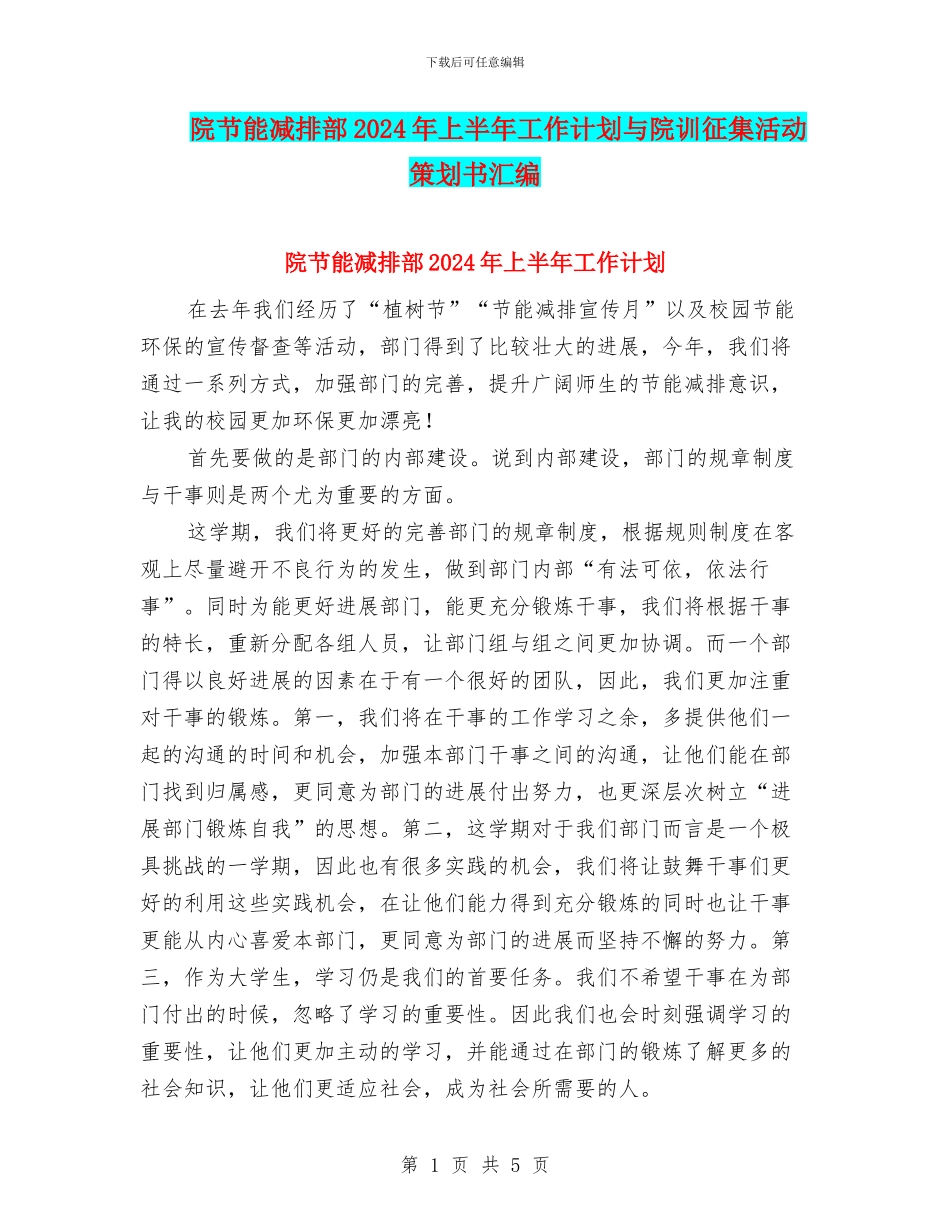 下载后可任意编辑

院节能减排部2024年上半年工作计划与院训征集活动策划书汇编

院节能减排部2024年上半年工作计划

在去年我们经历了“植树节”“节能减排宣传月”以及校园节能环保的宣传督查等活动，部门得到了比较壮大的进展，今年，我们将通过一系列方式，加强部门的完善，提升广阔师生的节能减排意识，让我的校园更加环保更加漂亮！

首先要做的是部门的内部建设。说到内部建设，部门的规章制度与干事则是两个尤为重要的方面。

这学期，我们将更好的完善部门的规章制度，根据规则制度在客观上尽量避开不良行为的发生，做到部门内部“有法可依，依法行事”。同时为能更好进展部门，能更充分锻炼干事，我们将根据干事的特长，重新分配各组人员，让部门组与组之间更加协调。而一个部门得以良好进展的因素在于有一个很好的团队，因此，我们更加注重对干事的锻炼。第一，我们将在干事的工作学习之余，多提供他们一起的沟通的时间和机会，加强本部门干事之间的沟通，让他们能在部门找到归属感，更同意为部门的进展付出努力，也更深层次树立“进展部门锻炼自我”的思想。第二，这学期对于我们部门而言是一个极具挑战的一学期，因此也有很多实践的机会，我们将让鼓舞干事们更好的利用这些实践机会，在让他们能力得到充分锻炼的同时也让干事更能从内心喜爱本部门，更同意为部门的进展而坚持不懈的努力。第三，作为大学生，学习仍是我们的首要任务。我们不希望干事在为部门付出的时候，忽略了学习的重要性。因此我们也会时刻强调学习的重要性，让他们更加主动的学习，并能通过在部门的锻炼了解更多的社会知识，让他们更适应社会，成为社会所需要的人。

第 1 页 共 5 页